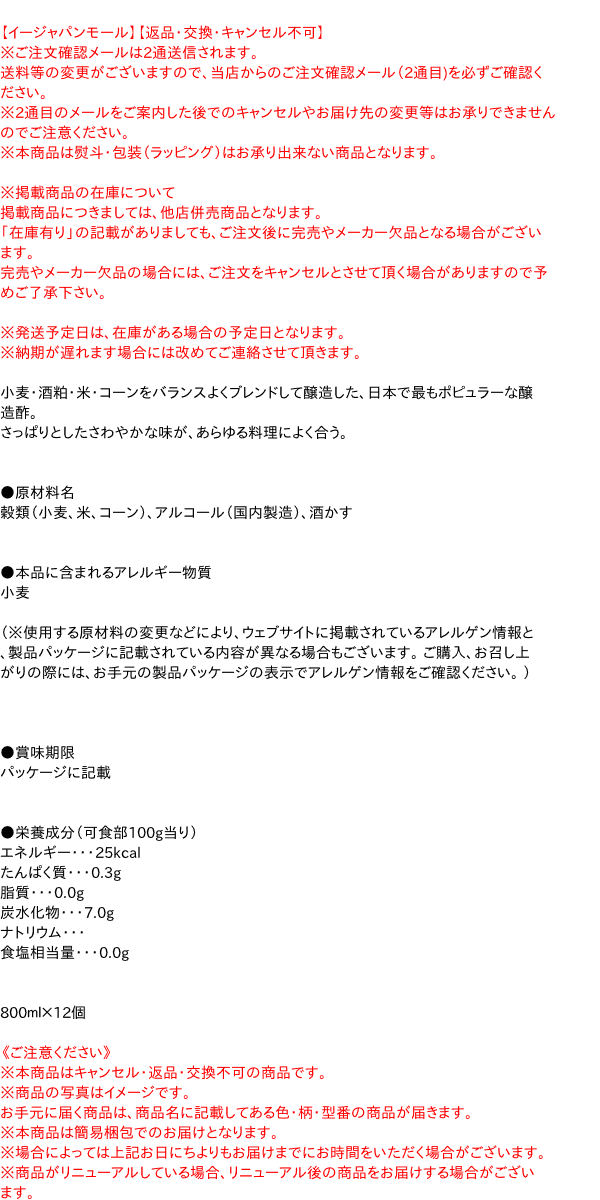 【イージャパンモール】【返品・交換・キャンセル不可】
※ご注文確認メールは2通送信されます。
送料等の変更がございますので、当店からのご注文確認メール（2通目）を必ずご確認ください。
※2通目のメールをご案内した後でのキャンセルやお届け先の変更等はお承りできませんのでご注意ください。
※本商品は熨斗・包装（ラッピング）はお承り出来ない商品となります。

※掲載商品の在庫について
掲載商品につきましては、他店併売商品となります。
「在庫有り」の記載がありましても、ご注文後に完売やメーカー欠品となる場合がございます。
完売やメーカー欠品の場合には、ご注文をキャンセルとさせて頂く場合がありますので予めご了承下さい。

※発送予定日は、在庫がある場合の予定日となります。
※納期が遅れます場合には改めてご連絡させて頂きます。

小麦・酒粕・米・コーンをバランスよくブレンドして醸造した、日本で最もポピュラーな醸造酢。
さっぱりとしたさわやかな味が、あらゆる料理によく合う。

●原材料名
穀類（小麦、米、コーン）、アルコール（国内製造）、酒かす

●本品に含まれるアレルギー物質
小麦

（※使用する原材料の変更などにより、ウェブサイトに掲載されているアレルゲン情報と、製品パッケージに記載されている内容が異なる場合もございます。ご購入、お召し上がりの際には、お手元の製品パッケージの表示でアレルゲン情報をご確認ください。）

●賞味期限
パッケージに記載

●栄養成分（可食部100g当り）
エネルギー・・・25kcal
たんぱく質・・・0.3g
脂質・・・0.0g
炭水化物・・・7.0g
ナトリウム・・・
食塩相当量・・・0.0g

800ml×12個

《ご注意ください》
※本商品はキャンセル・返品・交換不可の商品です。
※商品の写真はイメージです。
お手元に届く商品は、商品名に記載してある色・柄・型番の商品が届きます。
※本商品は簡易梱包でのお届けとなります。
※場合によっては上記お日にちよりもお届けまでにお時間をいただく場合がございます。
※商品がリニューアルしている場合、リニューアル後の商品をお届けする場合がございます。